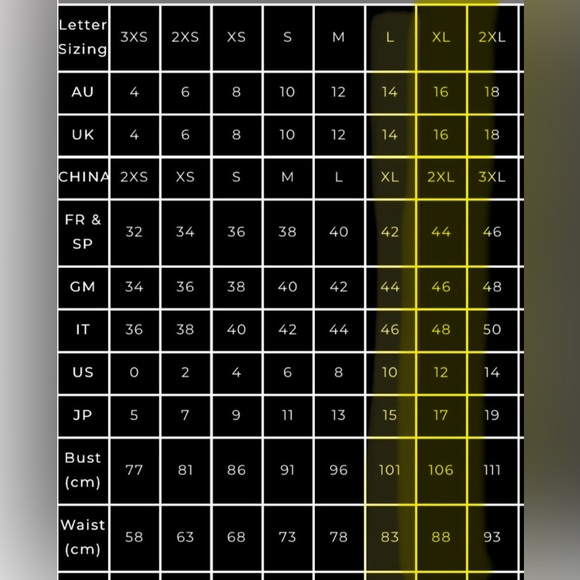 | Letter Sizing | 3XS | 2XS | XS | S | M | L | XL | 2XL |
|---|---|---|---|---|---|---|---|---|
| AU | 4 | 6 | 8 | 10 | 12 | 14 | 16 | 18 |
| UK | 4 | 6 | 8 | 10 | 12 | 14 | 16 | 18 |
| CHINA | 2XS | XS | S | M | L | XL | 2XL | 3XL |
| FR & SP | 32 | 34 | 36 | 38 | 40 | 42 | 44 | 46 |
| GM | 34 | 36 | 38 | 40 | 42 | 44 | 46 | 48 |
| IT | 36 | 38 | 40 | 42 | 44 | 46 | 48 | 50 |
| US | 0 | 2 | 4 | 6 | 8 | 10 | 12 | 14 |
| JP | 5 | 7 | 9 | 11 | 13 | 15 | 17 | 19 |
| Bust (cm) | 77 | 81 | 86 | 91 | 96 | 101 | 106 | 111 |
| Waist (cm) | 58 | 63 | 68 | 73 | 78 | 83 | 88 | 93 |